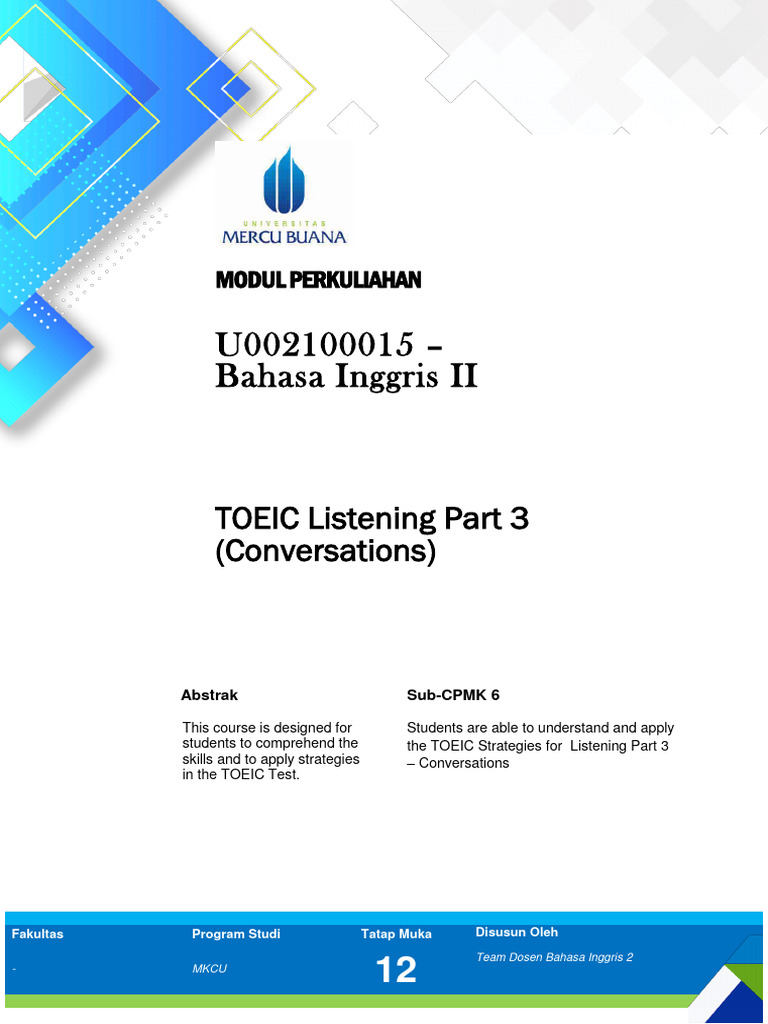 UNIVERSITAS
MERCU BUANA

MODUL PERKULIAHAN

U002100015 –
Bahasa Inggris II

TOEIC Listening Part 3
(Conversations)

Abstrak

This course is designed for students to comprehend the skills and to apply strategies in the TOEIC Test.

Sub-CPMK 6

Students are able to understand and apply the TOEIC Strategies for Listening Part 3 – Conversations

| Fakultas | Program Studi | Tatap Muka | Disusun Oleh |
|---|---|---|---|
| - | MKCU | 12 | Team Dosen Bahasa Inggris 2 |